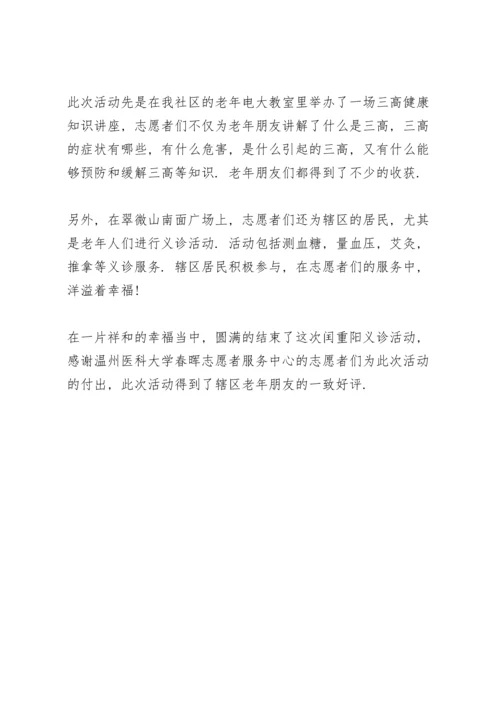 此次活动先是在我社区的老年电大教室里举办了一场三高健康知识讲座，志愿者们不仅为老年朋友讲解了什么是三高，三高的症状有哪些，有什么危害，是什么引起的三高，又有什么能够预防和缓解三高等知识．老年朋友们都得到了不少的收获．

另外，在翠微山南面广场上，志愿者们还为辖区的居民，尤其是老年人们进行义诊活动．活动包括测血糖，量血压，艾灸，推拿等义诊服务．辖区居民积极参与，在志愿者们的服务中，洋溢着幸福！

在一片祥和的幸福当中，圆满的结束了这次闰重阳义诊活动，感谢温州医科大学春晖志愿者服务中心的志愿者们为此次活动的付出，此次活动得到了辖区老年朋友的一致好评．